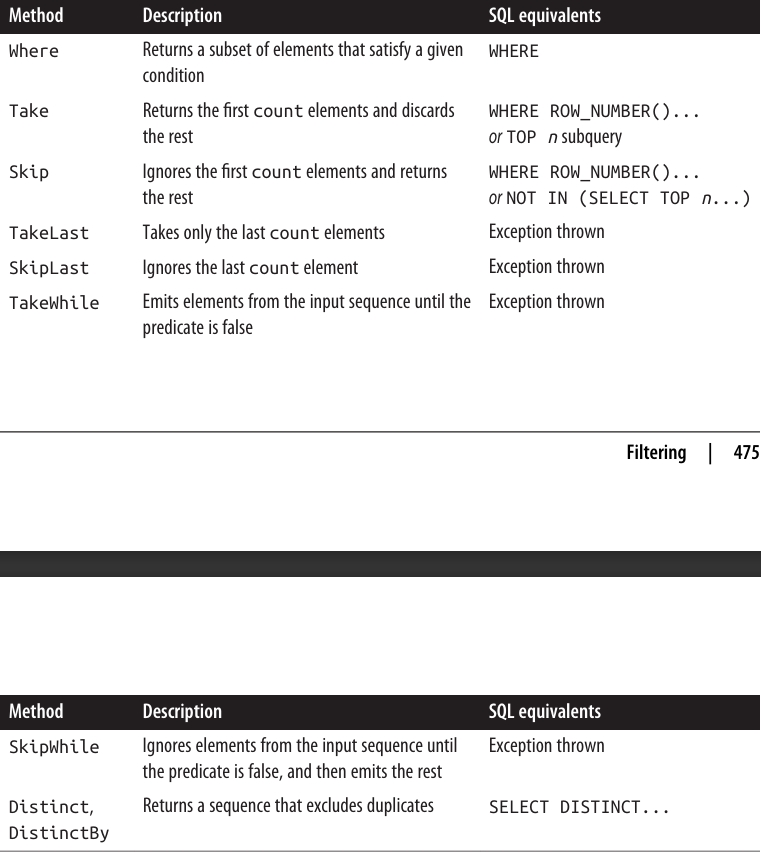 | Method | Description | SQL equivalents |
|---|---|---|
| Where | Returns a subset of elements that satisfy a given condition | WHERE |
| Take | Returns the first count elements and discards the rest | WHERE ROW_NUMBER()... or TOP n subquery |
| Skip | Ignores the first count elements and returns the rest | WHERE ROW_NUMBER()... or NOT IN (SELECT TOP n...) |
| TakeLast | Takes only the last count elements | Exception thrown |
| SkipLast | Ignores the last count element | Exception thrown |
| TakeWhile | Emits elements from the input sequence until the predicate is false | Exception thrown |

Filtering | 475

| Method | Description | SQL equivalents |
|---|---|---|
| SkipWhile | Ignores elements from the input sequence until the predicate is false, and then emits the rest | Exception thrown |
| Distinct, DistinctBy | Returns a sequence that excludes duplicates | SELECT DISTINCT... |